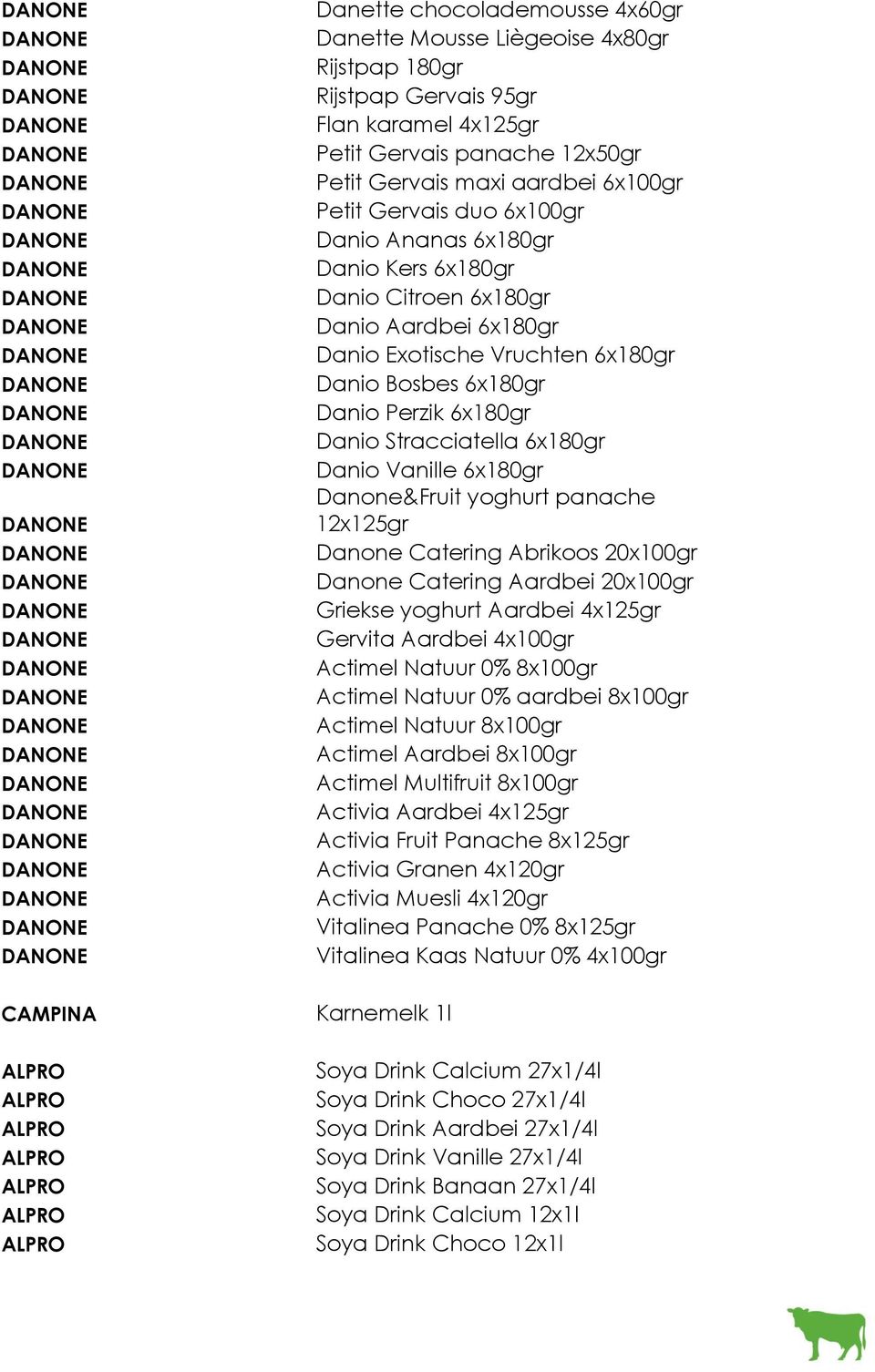 | | |
|---|---|
| DANONE | Danette chocolademousse 4x60gr |
| DANONE | Danette Mousse Liègeoise 4x80gr |
| DANONE | Rijstpap 180gr |
| DANONE | Rijstpap Gervais 95gr |
| DANONE | Flan karamel 4x125gr |
| DANONE | Petit Gervais panache 12x50gr |
| DANONE | Petit Gervais maxi aardbei 6x100gr |
| DANONE | Petit Gervais duo 6x100gr |
| DANONE | Danio Ananas 6x180gr |
| DANONE | Danio Kers 6x180gr |
| DANONE | Danio Citroen 6x180gr |
| DANONE | Danio Aardbei 6x180gr |
| DANONE | Danio Exotische Vruchten 6x180gr |
| DANONE | Danio Bosbes 6x180gr |
| DANONE | Danio Perzik 6x180gr |
| DANONE | Danio Stracciatella 6x180gr |
| DANONE | Danio Vanille 6x180gr |
| DANONE | Danone&Fruit yoghurt panache 12x125gr |
| DANONE | Danone Catering Abrikoos 20x100gr |
| DANONE | Danone Catering Aardbei 20x100gr |
| DANONE | Griekse yoghurt Aardbei 4x125gr |
| DANONE | Gervita Aardbei 4x100gr |
| DANONE | Actimel Natuur 0% 8x100gr |
| DANONE | Actimel Natuur 0% aardbei 8x100gr |
| DANONE | Actimel Natuur 8x100gr |
| DANONE | Actimel Aardbei 8x100gr |
| DANONE | Actimel Multifruit 8x100gr |
| DANONE | Activia Aardbei 4x125gr |
| DANONE | Activia Fruit Panache 8x125gr |
| DANONE | Activia Granen 4x120gr |
| DANONE | Activia Muesli 4x120gr |
| DANONE | Vitalinea Panache 0% 8x125gr |
| DANONE | Vitalinea Kaas Natuur 0% 4x100gr |
| CAMPINA | Karnemelk 1l |
| ALPRO | Soya Drink Calcium 27x1/4l |
| ALPRO | Soya Drink Choco 27x1/4l |
| ALPRO | Soya Drink Aardbei 27x1/4l |
| ALPRO | Soya Drink Vanille 27x1/4l |
| ALPRO | Soya Drink Banaan 27x1/4l |
| ALPRO | Soya Drink Calcium 12x1l |
| ALPRO | Soya Drink Choco 12x1l |